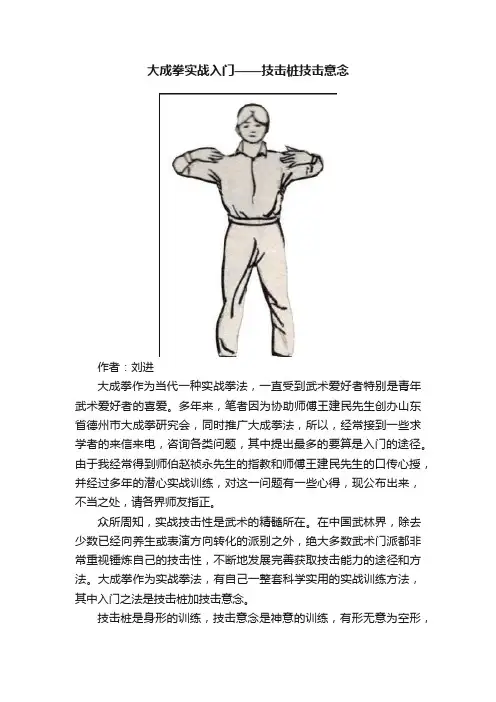 大成拳实战入门——技击桩技击意念

作者：刘进

大成拳作为当代一种实战拳法，一直受到武术爱好者特别是青年武术爱好者的喜爱。多年来，笔者因为协助师傅王建民先生创办山东省德州市大成拳研究会，同时推广大成拳法，所以，经常接到一些求学者的来信来电，咨询各类问题，其中提出最多的要算是入门的途径。由于我经常得到师伯赵祯永先生的指教和师傅王建民先生的口传心授，并经过多年的潜心实战训练，对这一问题有一些心得，现公布出来，不当之处，请各界师友指正。

众所周知，实战技击性是武术的精髓所在。在中国武林界，除去少数已经向养生或表演方向转化的派别之外，绝大多数武术门派都非常重视锤炼自己的技击性，不断地发展完善获取技击能力的途径和方法。大成拳作为实战拳法，有自己一整套科学实用的实战训练方法，其中入门之法是技击桩加技击意念。

技击桩是身形的训练，技击意念是神意的训练，有形无意为空形，